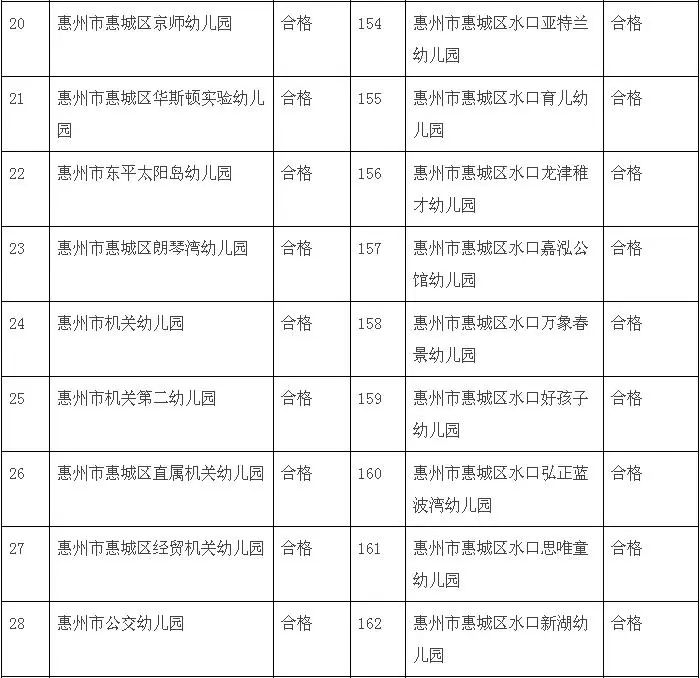 | 20 | 惠州市惠城区京师幼儿园 | 合格 | 154 | 惠州市惠城区水口亚特兰幼儿园 | 合格 |
|---|---|---|---|---|---|
| 21 | 惠州市惠城区华斯顿实验幼儿园 | 合格 | 155 | 惠州市惠城区水口育儿幼儿园 | 合格 |
| 22 | 惠州市东平太阳岛幼儿园 | 合格 | 156 | 惠州市惠城区水口龙津稚才幼儿园 | 合格 |
| 23 | 惠州市惠城区朗琴湾幼儿园 | 合格 | 157 | 惠州市惠城区水口嘉泓公馆幼儿园 | 合格 |
| 24 | 惠州市机关幼儿园 | 合格 | 158 | 惠州市惠城区水口万象春景幼儿园 | 合格 |
| 25 | 惠州市机关第二幼儿园 | 合格 | 159 | 惠州市惠城区水口好孩子幼儿园 | 合格 |
| 26 | 惠州市惠城区直属机关幼儿园 | 合格 | 160 | 惠州市惠城区水口弘正蓝波湾幼儿园 | 合格 |
| 27 | 惠州市惠城区经贸机关幼儿园 | 合格 | 161 | 惠州市惠城区水口思唯童幼儿园 | 合格 |
| 28 | 惠州市公交幼儿园 | 合格 | 162 | 惠州市惠城区水口新湖幼儿园 | 合格 |